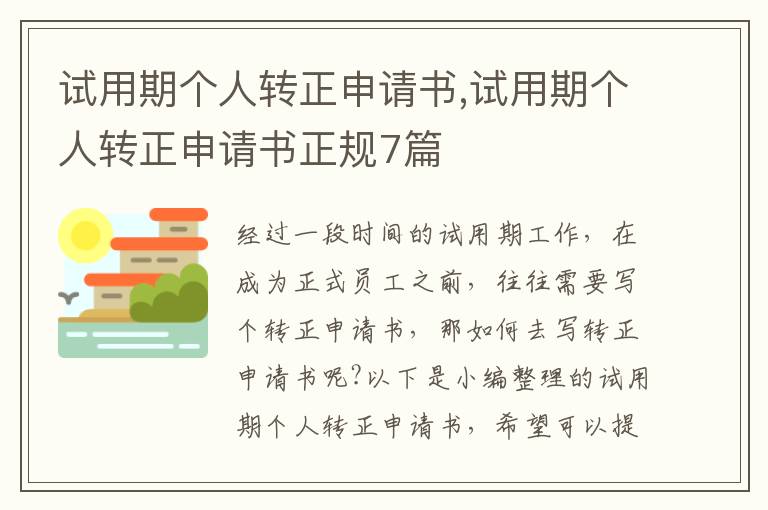 试用期个人转正申请书,试用期个人转正申请书正规7篇

经过一段时间的试用期工作，在成为正式员工之前，往往需要写个转正申请书，那如何去写转正申请书呢?以下是小编整理的试用期个人转正申请书，希望可以提